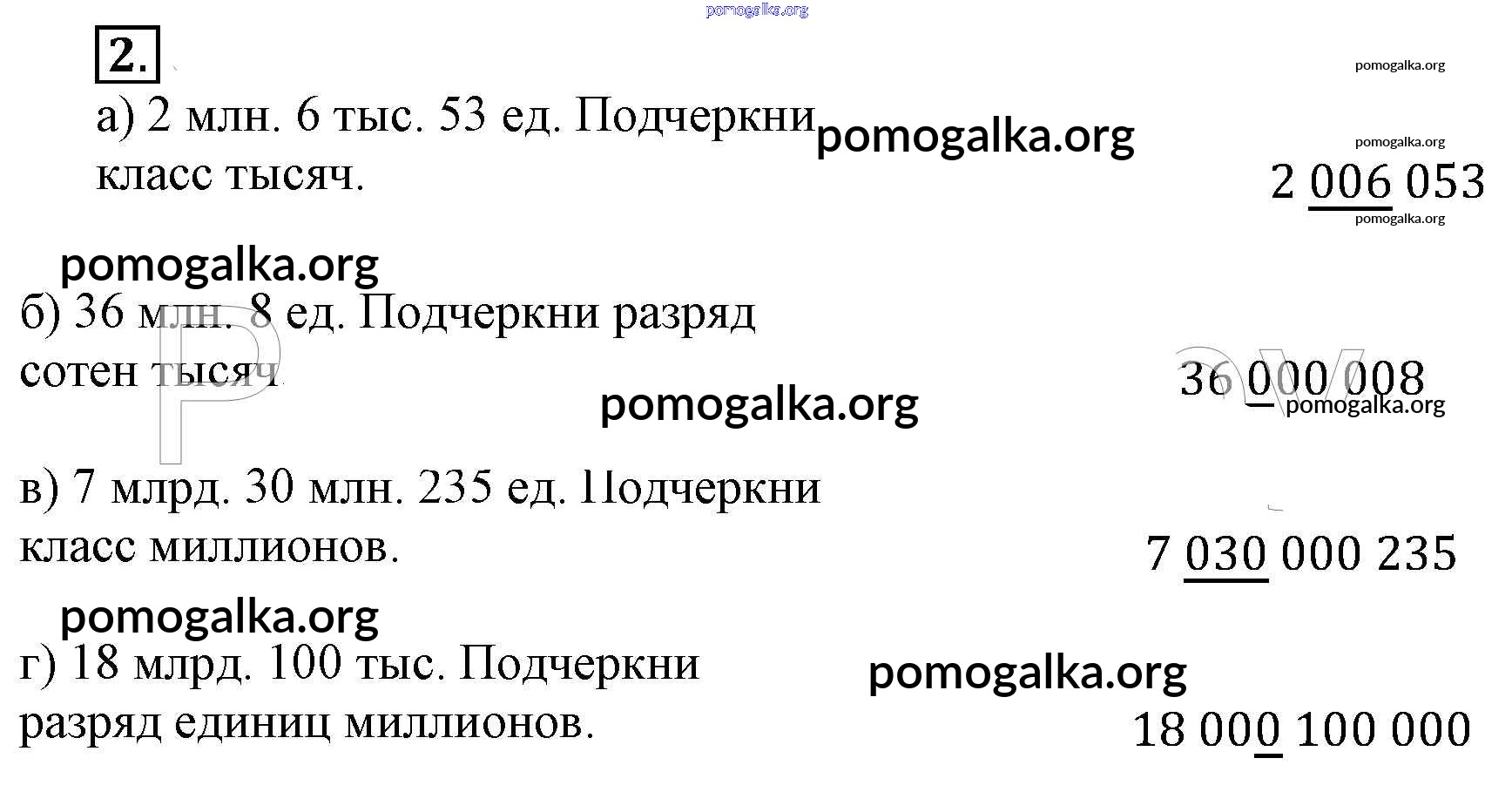 2.

а) 2 млн. 6 тыс. 53 ед. Подчеркни класс тысяч.

2 006 053

б) 36 млн. 8 ед. Подчеркни разряд сотен тысяч.

36 000 008

в) 7 млрд. 30 млн. 235 ед. Подчеркни класс миллионов.

7 030 000 235

г) 18 млрд. 100 тыс. Подчеркни разряд единиц миллионов.

18 000 100 000

pomogalka.org